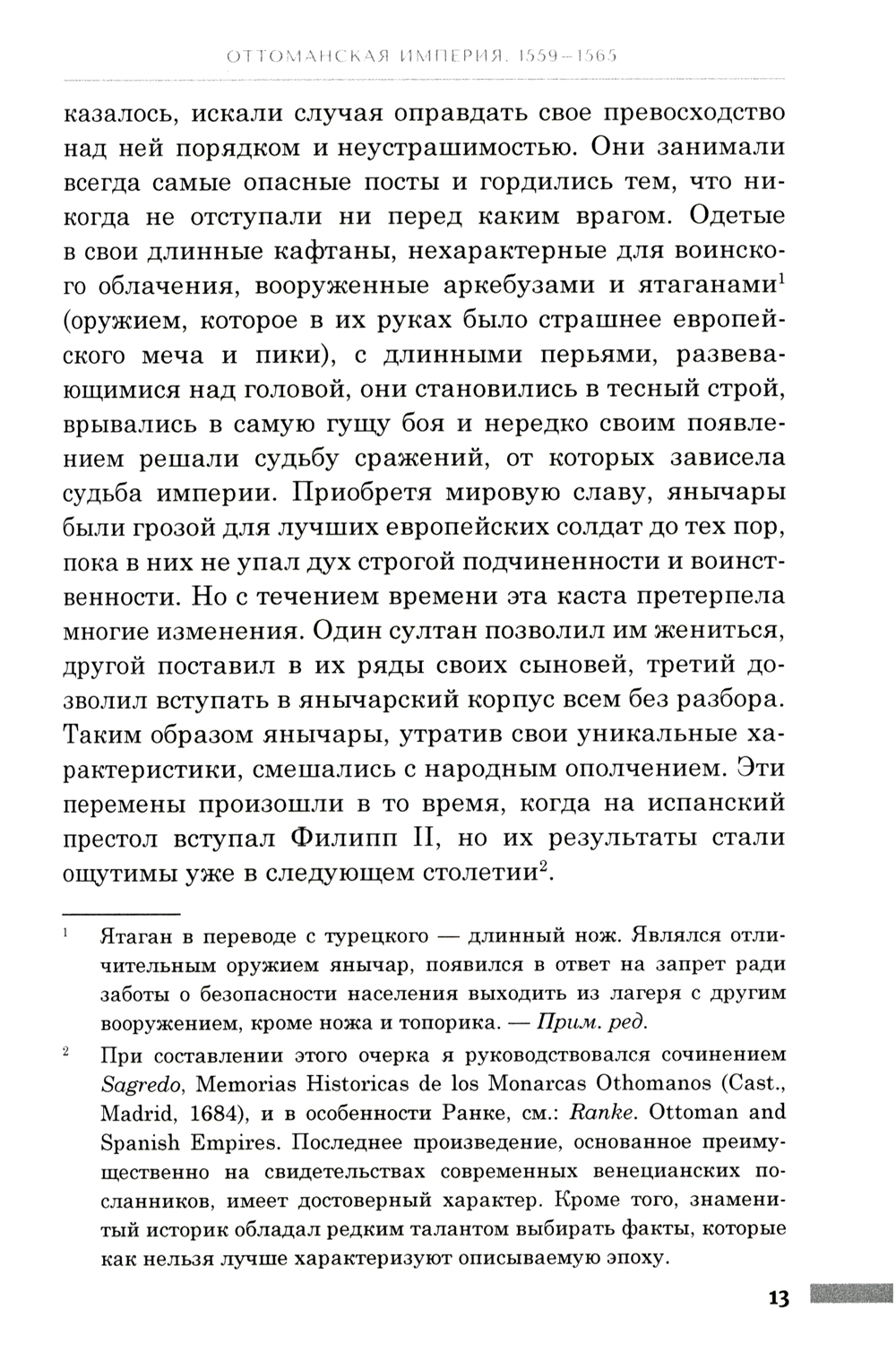 ОТТОМАНСКАЯ ИМПЕРИЯ. 1559–1565

казалось, искали случая оправдать свое превосходство над ней порядком и неустрашимостью. Они занимали всегда самые опасные посты и гордились тем, что никогда не отступали ни перед каким врагом. Одетые в свои длинные кафтаны, нехарактерные для воинского облачения, вооруженные аркебузами и ятаганами$^1$ (оружием, которое в их руках было страшнее европейского меча и пики), с длинными перьями, развевающимися над головой, они становились в тесный строй, врывались в самую гущу боя и нередко своим появлением решали судьбу сражений, от которых зависела судьба империи. Приобретя мировую славу, янычары были грозой для лучших европейских солдат до тех пор, пока в них не упал дух строгой подчиненности и воинственности. Но с течением времени эта каста претерпела многие изменения. Один султан позволил им жениться, другой поставил в их ряды своих сыновей, третий дозволил вступать в янычарский корпус всем без разбора. Таким образом янычары, утратив свои уникальные характеристики, смешались с народным ополчением. Эти перемены произошли в то время, когда на испанский престол вступал Филипп II, но их результаты стали ощутимы уже в следующем столетии$^2$.

$^1$ Ятаган в переводе с турецкого — длинный нож. Являлся отличительным оружием янычар, появился в ответ на запрет ради заботы о безопасности населения выходить из лагеря с другим вооружением, кроме ножа и топорика. — Прим. ред.

$^2$ При составлении этого очерка я руководствовался сочинением Sagredo, Memorias Historicas de los Monarcas Othomanos (Cast., Madrid, 1684), и в особенности Ранке, см.: Ranke. Ottoman and Spanish Empires. Последнее произведение, основанное преимущественно на свидетельствах современных венецианских посланников, имеет достоверный характер. Кроме того, знаменитый историк обладал редким талантом выбирать факты, которые как нельзя лучше характеризуют описываемую эпоху.

13